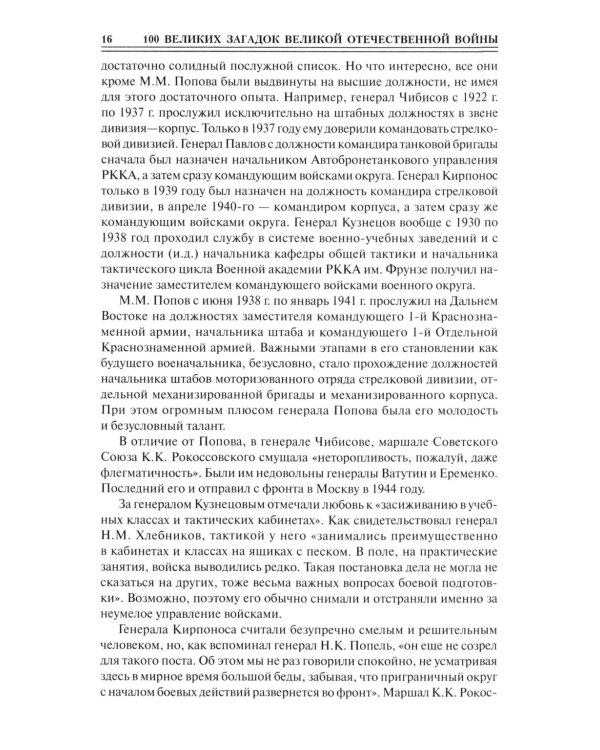 16 100 ВЕЛИКИХ ЗАГАДОК ВЕЛИКОЙ ОТЕЧЕСТВЕННОЙ ВОЙНЫ

достаточно солидный послужной список. Но что интересно, все они кроме М.М. Попова были выдвинуты на высшие должности, не имея для этого достаточного опыта. Например, генерал Чибисов с 1922 г. по 1937 г. прослужил исключительно на штабных должностях в звене дивизия—корпус. Только в 1937 году ему доверили командовать стрелковой дивизией. Генерал Павлов с должности командира танковой бригады сначала был назначен начальником Автобронетанкового управления РККА, а затем сразу командующим войсками округа. Генерал Кирпонос только в 1939 году был назначен на должность командира стрелковой дивизии, в апреле 1940-го — командиром корпуса, а затем сразу же командующим войсками округа. Генерал Кузнецов вообще с 1930 по 1938 год проходил службу в системе военно-учебных заведений и с должности (и.д.) начальника кафедры общей тактики и начальника тактического цикла Военной академии РККА им. Фрунзе получил назначение заместителем командующего войсками военного округа.

М.М. Попов с июня 1938 г. по январь 1941 г. прослужил на Дальнем Востоке на должностях заместителя командующего 1-й Краснознаменной армии, начальника штаба и командующего 1-й Отдельной Краснознаменной армией. Важными этапами в его становлении как будущего военачальника, безусловно, стало прохождение должностей начальника штабов моторизованного отряда стрелковой дивизии, отдельной механизированной бригады и механизированного корпуса. При этом огромным плюсом генерала Попова была его молодость и безусловный талант.

В отличие от Попова, в генерале Чибисове, маршале Советского Союза К.К. Рокоссовского смущала «неторопливость, пожалуй, даже флегматичность». Были им недовольны генералы Ватутин и Еременко. Последний его и отправил с фронта в Москву в 1944 году.

За генералом Кузнецовым отмечали любовь к «засиживанию в учебных классах и тактических кабинетах». Как свидетельствовал генерал Н.М. Хлебников, тактикой у него «занимались преимущественно в кабинетах и классах на ящиках с песком. В поле, на практические занятия, войска выводились редко. Такая постановка дела не могла не сказаться на других, тоже весьма важных вопросах боевой подготовки». Возможно, поэтому его обычно снимали и отстраняли именно за неумелое управление войсками.

Генерала Кирпоноса считали безупречно смелым и решительным человеком, но, как вспоминал генерал Н.К. Попель, «он еще не созрел для такого поста. Об этом мы не раз говорили спокойно, не усматривая здесь в мирное время большой беды, забывая, что приграничный округ с началом боевых действий развернется во фронт». Маршал К.К. Рокос-